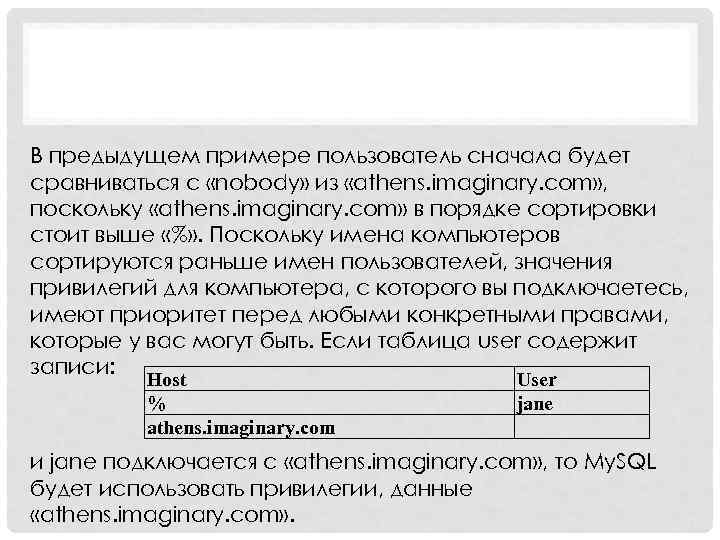 В предыдущем примере пользователь сначала будет сравниваться с «nobody» из «athens.imaginary.com», поскольку «athens.imaginary.com» в порядке сортировки стоит выше «%». Поскольку имена компьютеров сортируются раньше имен пользователей, значения привилегий для компьютера, с которого вы подключаетесь, имеют приоритет перед любыми конкретными правами, которые у вас могут быть. Если таблица user содержит записи:

| Host | User |
|---|---|
| % | jane |
| athens.imaginary.com | |

и jane подключается с «athens.imaginary.com», то MySQL будет использовать привилегии, данные «athens.imaginary.com».